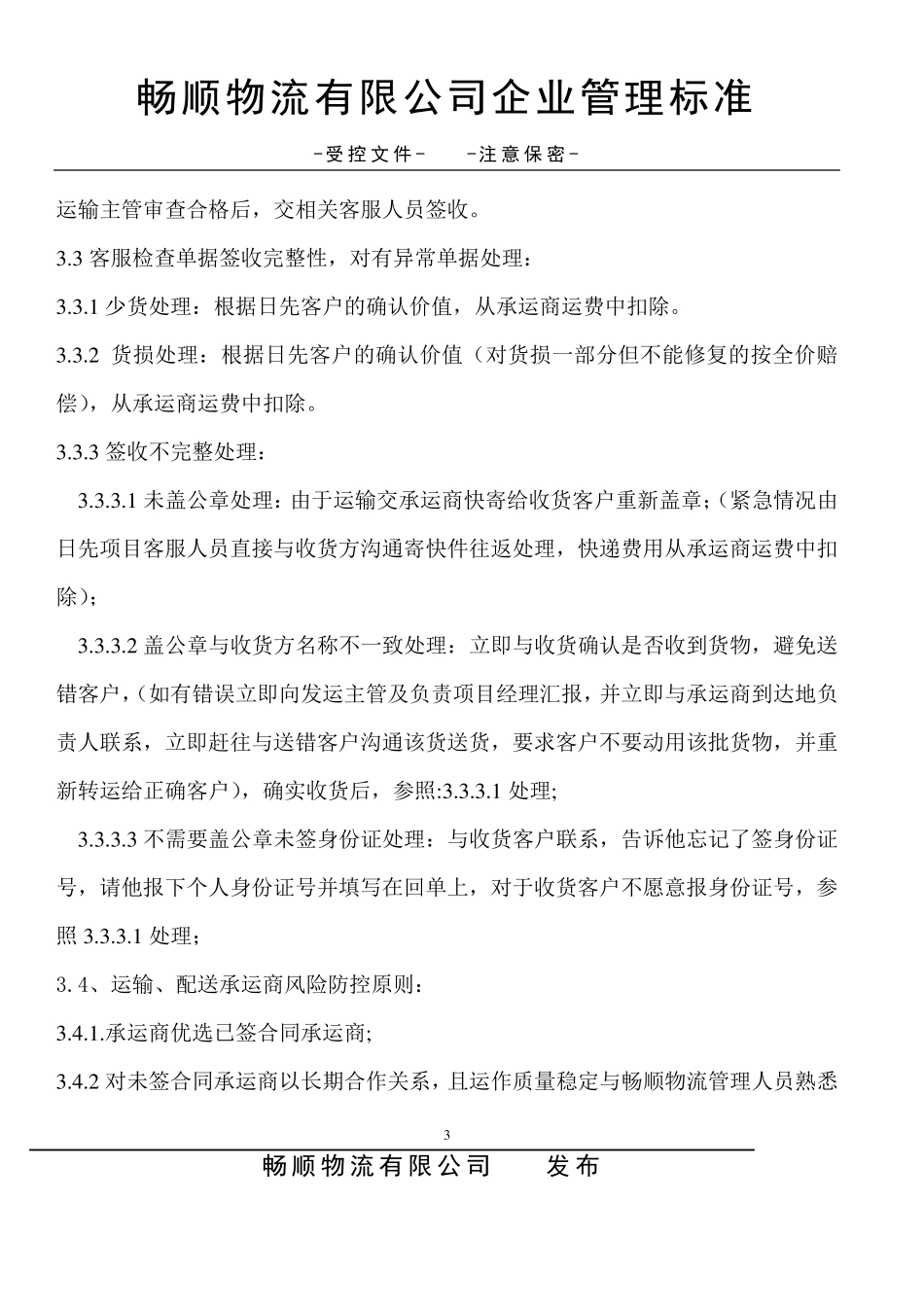 畅顺物流有限公司企业管理标准

-受控文件-　　-注意保密-

运输主管审查合格后，交相关客服人员签收。

3.3 客服检查单据签收完整性，对有异常单据处理：

3.3.1 少货处理：根据日先客户的确认价值，从承运商运费中扣除。

3.3.2 货损处理：根据日先客户的确认价值（对货损一部分但不能修复的按全价赔偿），从承运商运费中扣除。

3.3.3 签收不完整处理：

3.3.3.1 未盖公章处理：由于运输交承运商快寄给收货客户重新盖章;（紧急情况由日先项目客服人员直接与收货方沟通寄快件往返处理，快递费用从承运商运费中扣除）;

3.3.3.2 盖公章与收货方名称不一致处理：立即与收货确认是否收到货物，避免送错客户，（如有错误立即向发运主管及负责项目经理汇报，并立即与承运商到达地负责人联系，立即赶往与送错客户沟通该货送货，要求客户不要动用该批货物，并重新转运给正确客户），确实收货后，参照:3.3.3.1 处理;

3.3.3.3 不需要盖公章未签身份证处理：与收货客户联系，告诉他忘记了签身份证号，请他报下个人身份证号并填写在回单上，对于收货客户不愿意报身份证号，参照 3.3.3.1 处理;

3. 4、运输、配送承运商风险防控原则：

3.4.1.承运商优选已签合同承运商;

3.4.2 对未签合同承运商以长期合作关系，且运作质量稳定与畅顺物流管理人员熟悉

3

畅顺物流有限公司　　发布